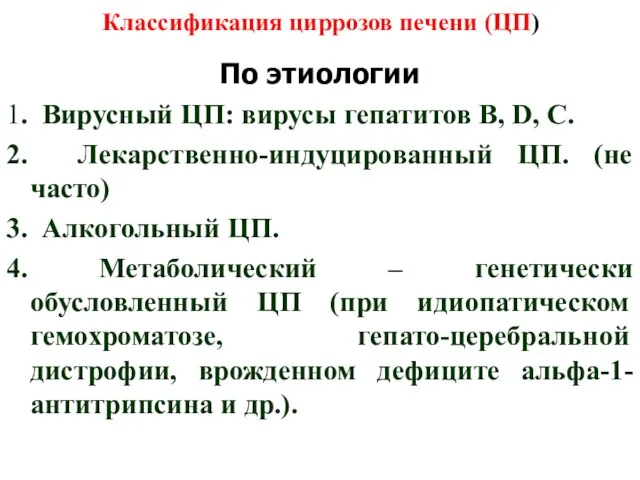 Классификация циррозов печени (ЦП)

По этиологии

1. Вирусный ЦП: вирусы гепатитов В, D, С.

2. Лекарственно-индуцированный ЦП. (не часто)

3. Алкогольный ЦП.

4. Метаболический – генетически обусловленный ЦП (при идиопатическом гемохроматозе, гепато-церебральной дистрофии, врожденном дефиците альфа-1-антитрипсина и др.).